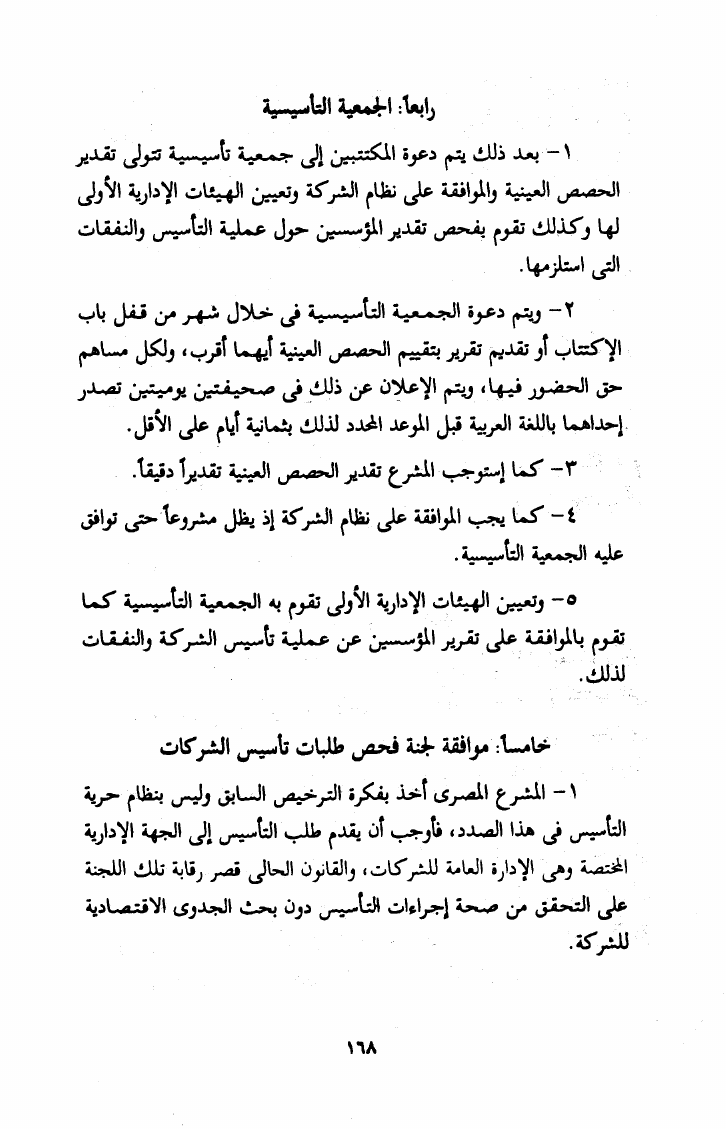 رابعاً: الجمعية التأسيسية

١- بعد ذلك يتم دعوة المكتتبين إلى جمعية تأسيسية تتولى تقدير الحصص العينية والموافقة على نظام الشركة وتعيين الهيئات الإدارية الأولى لها وكذلك تقوم بفحص تقدير المؤسسين حول عملية التأسيس والنفقات التى استلزمها.

٢- ويتم دعوة الجمعية التأسيسية فى خلال شهر من قفل باب الإكتتاب أو تقديم تقرير بتقييم الحصص العينية أيهما أقرب، ولكل مساهم حق الحضور فيها، ويتم الإعلان عن ذلك فى صحيفتين يوميتين تصدر إحداهما باللغة العربية قبل الموعد المحدد لذلك بثمانية أيام على الأقل.

٣- كما إستوجب المشرع تقدير الحصص العينية تقديراً دقيقاً.

٤- كما يجب الموافقة على نظام الشركة إذ يظل مشروعاً حتى توافق عليه الجمعية التأسيسية.

٥- وتعيين الهيئات الإدارية الأولى تقوم به الجمعية التأسيسية كما تقوم بالموافقة على تقرير المؤسسين عن عملية تأسيس الشركة والنفقات لذلك.

خامساً: موافقة لجنة فحص طلبات تأسيس الشركات

١- المشرع المصرى أخذ بفكرة الترخيص السابق وليس بنظام حرية التأسيس فى هذا الصدد، فأوجب أن يقدم طلب التأسيس إلى الجهة الإدارية المختصة وهى الإدارة العامة للشركات، والقانون الحالى قصر رقابة تلك اللجنة على التحقق من صحة إجراءات التأسيس دون بحث الجدوى الاقتصادية للشركة.

١٦٨